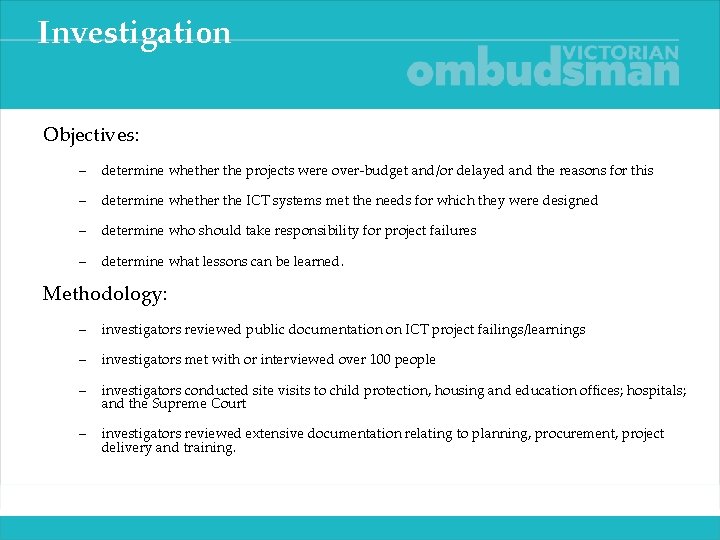 Investigation

VICTORIAN
ombudsman

Objectives:

– determine whether the projects were over-budget and/or delayed and the reasons for this

– determine whether the ICT systems met the needs for which they were designed

– determine who should take responsibility for project failures

– determine what lessons can be learned.

Methodology:

– investigators reviewed public documentation on ICT project failings/learnings

– investigators met with or interviewed over 100 people

– investigators conducted site visits to child protection, housing and education offices; hospitals; and the Supreme Court

– investigators reviewed extensive documentation relating to planning, procurement, project delivery and training.